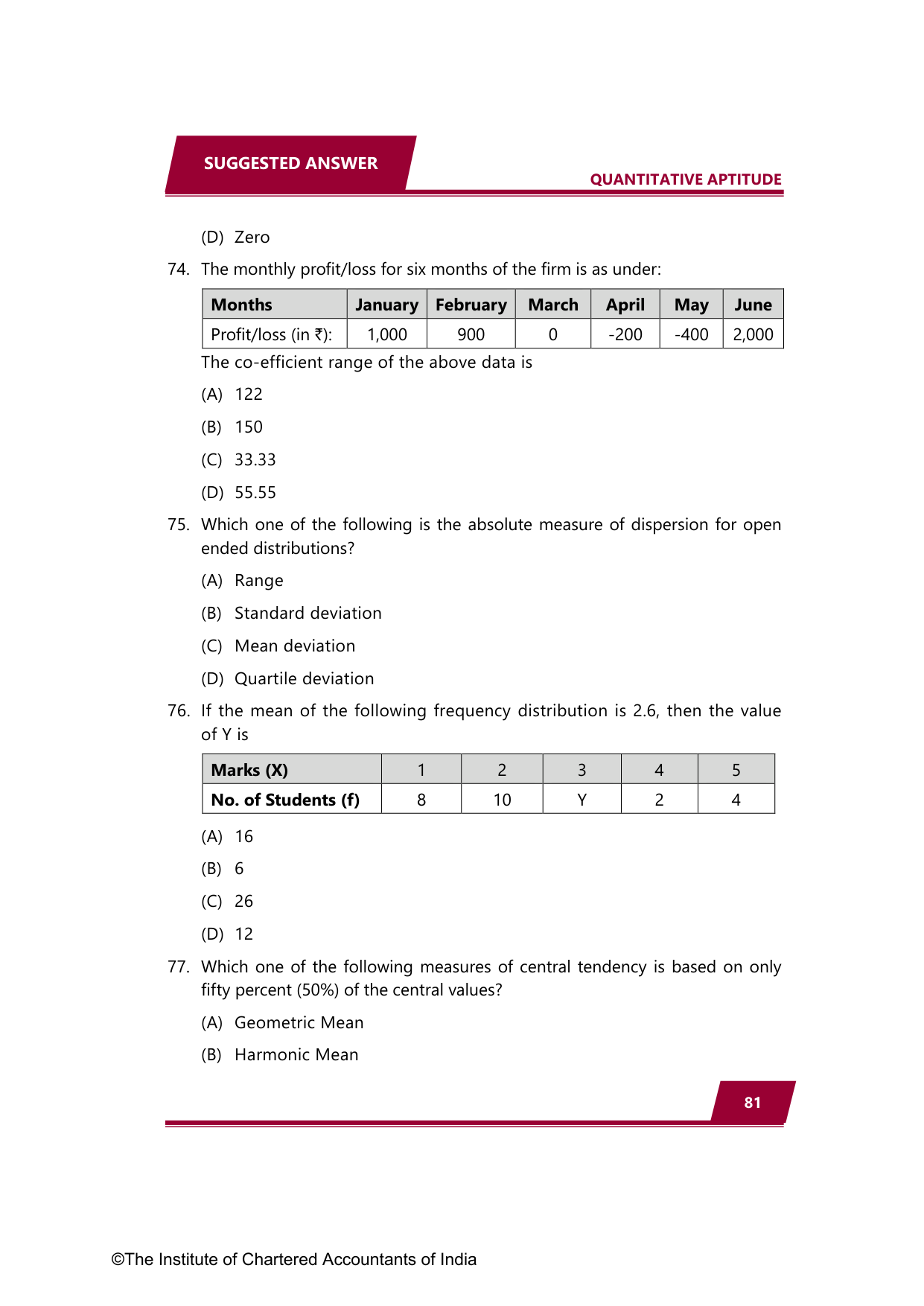 SUGGESTED ANSWER

QUANTITATIVE APTITUDE

(D) Zero

74. The monthly profit/loss for six months of the firm is as under:

| Months | January | February | March | April | May | June |
|---|---|---|---|---|---|---|
| Profit/loss (in ₹): | 1,000 | 900 | 0 | -200 | -400 | 2,000 |

The co-efficient range of the above data is

(A) 122

(B) 150

(C) 33.33

(D) 55.55

75. Which one of the following is the absolute measure of dispersion for open ended distributions?

(A) Range

(B) Standard deviation

(C) Mean deviation

(D) Quartile deviation

76. If the mean of the following frequency distribution is 2.6, then the value of Y is

| Marks (X) | 1 | 2 | 3 | 4 | 5 |
|---|---|---|---|---|---|
| No. of Students (f) | 8 | 10 | Y | 2 | 4 |

(A) 16

(B) 6

(C) 26

(D) 12

77. Which one of the following measures of central tendency is based on only fifty percent (50%) of the central values?

(A) Geometric Mean

(B) Harmonic Mean

81

©The Institute of Chartered Accountants of India